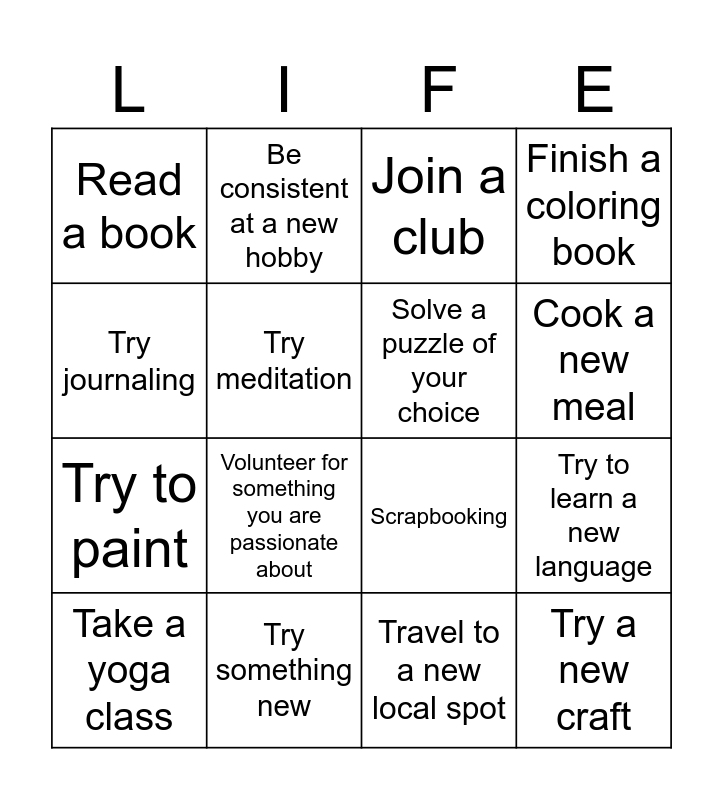 | L | I | F | E |
|---|---|---|---|
| Read a book | Be consistent at a new hobby | Join a club | Finish a coloring book |
| Try journaling | Try meditation | Solve a puzzle of your choice | Cook a new meal |
| Try to paint | Volunteer for something you are passionate about | Scrapbooking | Try to learn a new language |
| Take a yoga class | Try something new | Travel to a new local spot | Try a new craft |